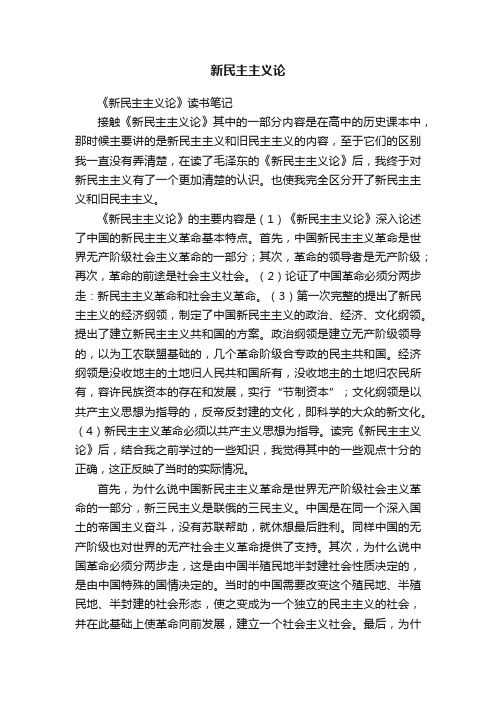 新民主主义论

《新民主主义论》读书笔记

接触《新民主主义论》其中的一部分内容是在高中的历史课本中，那时候主要讲的是新民主主义和旧民主主义的内容，至于它们的区别我一直没有弄清楚，在读了毛泽东的《新民主主义论》后，我终于对新民主主义有了一个更加清楚的认识。也使我完全区分开了新民主主义和旧民主主义。

《新民主主义论》的主要内容是（1）《新民主主义论》深入论述了中国的新民主主义革命基本特点。首先，中国新民主主义革命是世界无产阶级社会主义革命的一部分；其次，革命的领导者是无产阶级；再次，革命的前途是社会主义社会。（2）论证了中国革命必须分两步走：新民主主义革命和社会主义革命。（3）第一次完整的提出了新民主主义的经济纲领，制定了中国新民主主义的政治、经济、文化纲领。提出了建立新民主主义共和国的方案。政治纲领是建立无产阶级领导的，以为工农联盟基础的，几个革命阶级合专政的民主共和国。经济纲领是没收地主的土地归人民共和国所有，没收地主的土地归农民所有，容许民族资本的存在和发展，实行“节制资本”；文化纲领是以共产主义思想为指导的，反帝反封建的文化，即科学的大众的新文化。（4）新民主主义革命必须以共产主义思想为指导。读完《新民主主义论》后，结合我之前学过的一些知识，我觉得其中的一些观点十分的正确，这正反映了当时的实际情况。

首先，为什么说中国新民主主义革命是世界无产阶级社会主义革命的一部分，新三民主义是联俄的三民主义。中国是在同一个深入国土的帝国主义奋斗，没有苏联帮助，就休想最后胜利。同样中国的无产阶级也对世界的无产社会主义革命提供了支持。其次，为什么说中国革命必须分两步走，这是由中国半殖民地半封建社会性质决定的，是由中国特殊的国情决定的。当时的中国需要改变这个殖民地、半殖民地、半封建的社会形态，使之变成为一个独立的民主主义的社会，并在此基础上使革命向前发展，建立一个社会主义社会。最后，为什